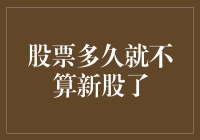 股票多久就不算新股了